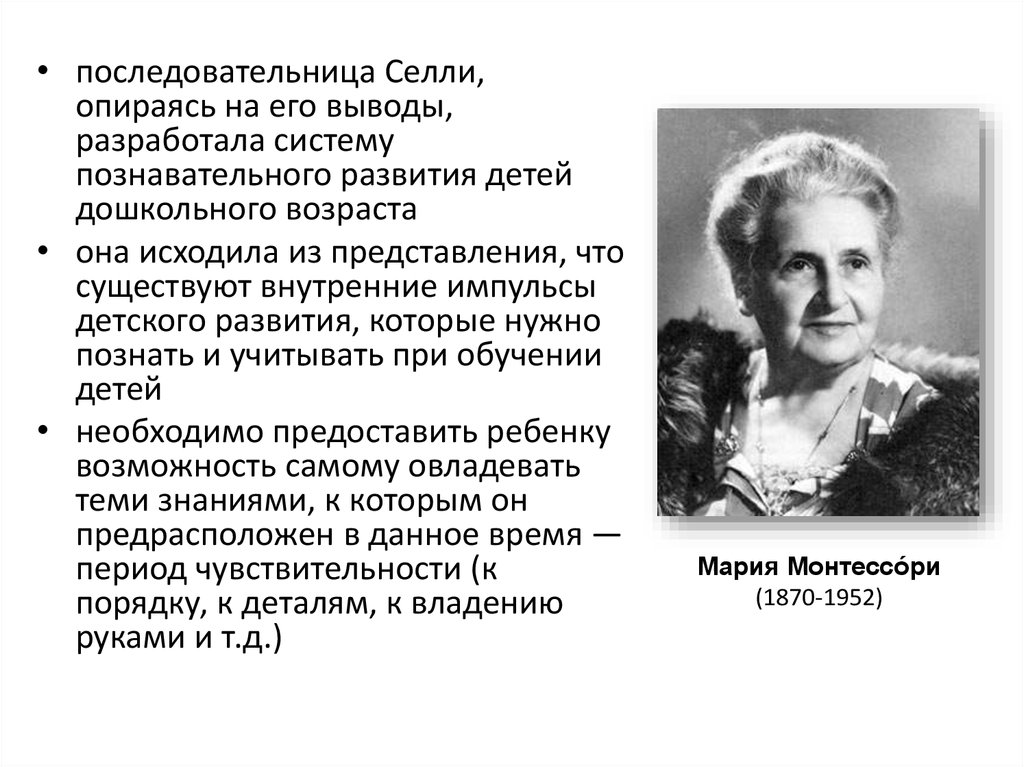 • последовательница Селли, опираясь на его выводы, разработала систему познавательного развития детей дошкольного возраста
• она исходила из представления, что существуют внутренние импульсы детского развития, которые нужно познать и учитывать при обучении детей
• необходимо предоставить ребенку возможность самому овладевать теми знаниями, к которым он предрасположен в данное время — период чувствительности (к порядку, к деталям, к владению руками и т.д.)

Мария Монтессо́ри
(1870-1952)